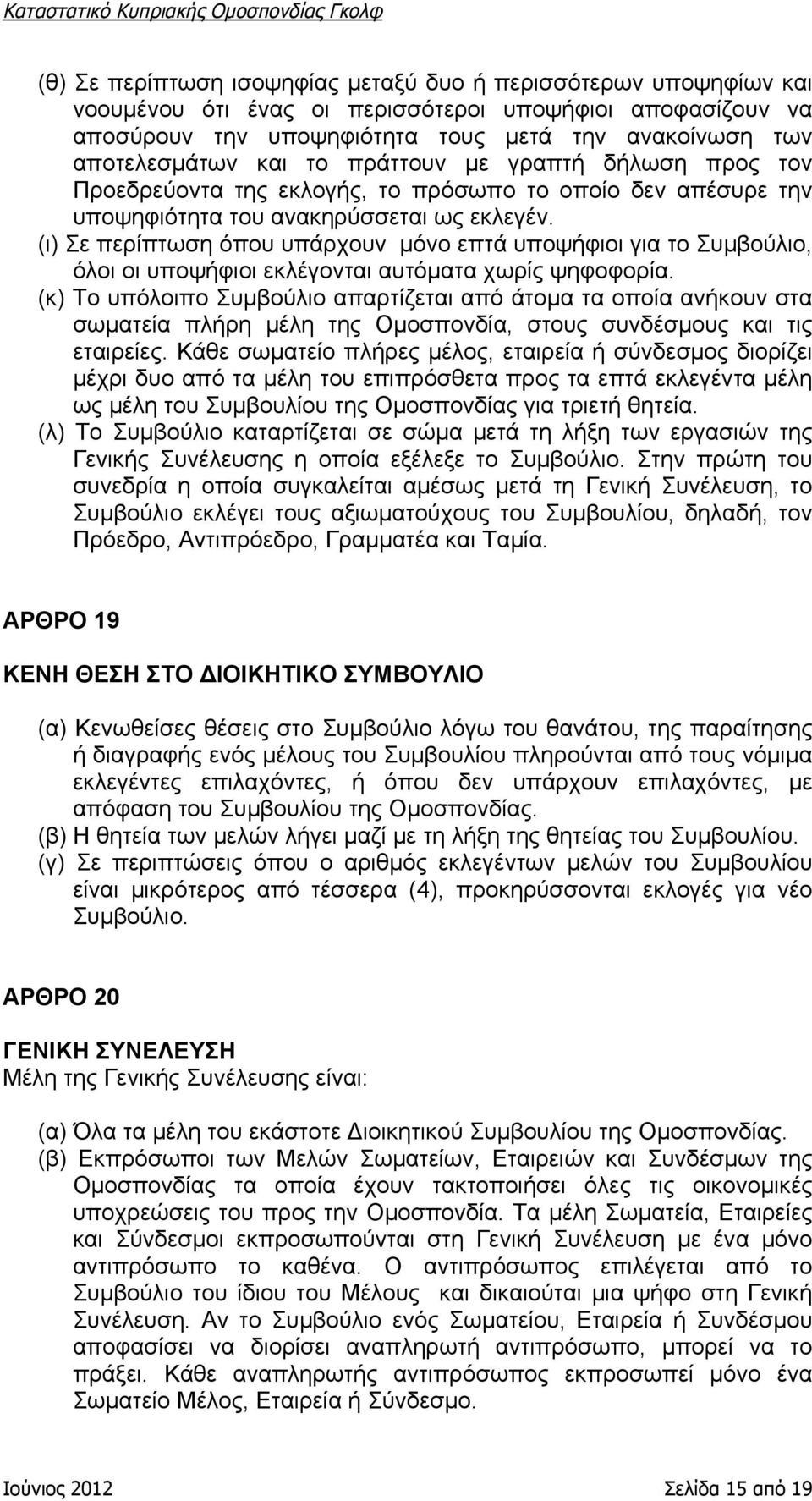 Καταστατικό Κυπριακής Ομοσπονδίας Γκολφ

(θ) Σε περίπτωση ισοψηφίας μεταξύ δυο ή περισσότερων υποψηφίων και νοουμένου ότι ένας οι περισσότεροι υποψήφιοι αποφασίζουν να αποσύρουν την υποψηφιότητα τους μετά την ανακοίνωση των αποτελεσμάτων και το πράττουν με γραπτή δήλωση προς τον Προεδρεύοντα της εκλογής, το πρόσωπο το οποίο δεν απέσυρε την υποψηφιότητα του ανακηρύσσεται ως εκλεγέν.
(ι) Σε περίπτωση όπου υπάρχουν μόνο επτά υποψήφιοι για το Συμβούλιο, όλοι οι υποψήφιοι εκλέγονται αυτόματα χωρίς ψηφοφορία.
(κ) Το υπόλοιπο Συμβούλιο απαρτίζεται από άτομα τα οποία ανήκουν στα σωματεία πλήρη μέλη της Ομοσπονδία, στους συνδέσμους και τις εταιρείες. Κάθε σωματείο πλήρες μέλος, εταιρεία ή σύνδεσμος διορίζει μέχρι δυο από τα μέλη του επιπρόσθετα προς τα επτά εκλεγέντα μέλη ως μέλη του Συμβουλίου της Ομοσπονδίας για τριετή θητεία.
(λ) Το Συμβούλιο καταρτίζεται σε σώμα μετά τη λήξη των εργασιών της Γενικής Συνέλευσης η οποία εξέλεξε το Συμβούλιο. Στην πρώτη του συνεδρία η οποία συγκαλείται αμέσως μετά τη Γενική Συνέλευση, το Συμβούλιο εκλέγει τους αξιωματούχους του Συμβουλίου, δηλαδή, τον Πρόεδρο, Αντιπρόεδρο, Γραμματέα και Ταμία.

ΑΡΘΡΟ 19

ΚΕΝΗ ΘΕΣΗ ΣΤΟ ΔΙΟΙΚΗΤΙΚΟ ΣΥΜΒΟΥΛΙΟ

(α) Κενωθείσες θέσεις στο Συμβούλιο λόγω του θανάτου, της παραίτησης ή διαγραφής ενός μέλους του Συμβουλίου πληρούνται από τους νόμιμα εκλεγέντες επιλαχόντες, ή όπου δεν υπάρχουν επιλαχόντες, με απόφαση του Συμβουλίου της Ομοσπονδίας.
(β) Η θητεία των μελών λήγει μαζί με τη λήξη της θητείας του Συμβουλίου.
(γ) Σε περιπτώσεις όπου ο αριθμός εκλεγέντων μελών του Συμβουλίου είναι μικρότερος από τέσσερα (4), προκηρύσσονται εκλογές για νέο Συμβούλιο.

ΑΡΘΡΟ 20

ΓΕΝΙΚΗ ΣΥΝΕΛΕΥΣΗ
Μέλη της Γενικής Συνέλευσης είναι:

(α) Όλα τα μέλη του εκάστοτε Διοικητικού Συμβουλίου της Ομοσπονδίας.
(β) Εκπρόσωποι των Μελών Σωματείων, Εταιρειών και Συνδέσμων της Ομοσπονδίας τα οποία έχουν τακτοποιήσει όλες τις οικονομικές υποχρεώσεις του προς την Ομοσπονδία. Τα μέλη Σωματεία, Εταιρείες και Σύνδεσμοι εκπροσωπούνται στη Γενική Συνέλευση με ένα μόνο αντιπρόσωπο το καθένα. Ο αντιπρόσωπος επιλέγεται από το Συμβούλιο του ίδιου του Μέλους και δικαιούται μια ψήφο στη Γενική Συνέλευση. Αν το Συμβούλιο ενός Σωματείου, Εταιρεία ή Συνδέσμου αποφασίσει να διορίσει αναπληρωτή αντιπρόσωπο, μπορεί να το πράξει. Κάθε αναπληρωτής αντιπρόσωπος εκπροσωπεί μόνο ένα Σωματείο Μέλος, Εταιρεία ή Σύνδεσμο.

Ιούνιος 2012 Σελίδα 15 από 19